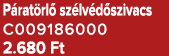 Páratörlő szélvédőszivacs
C009186000
2.680 Ft